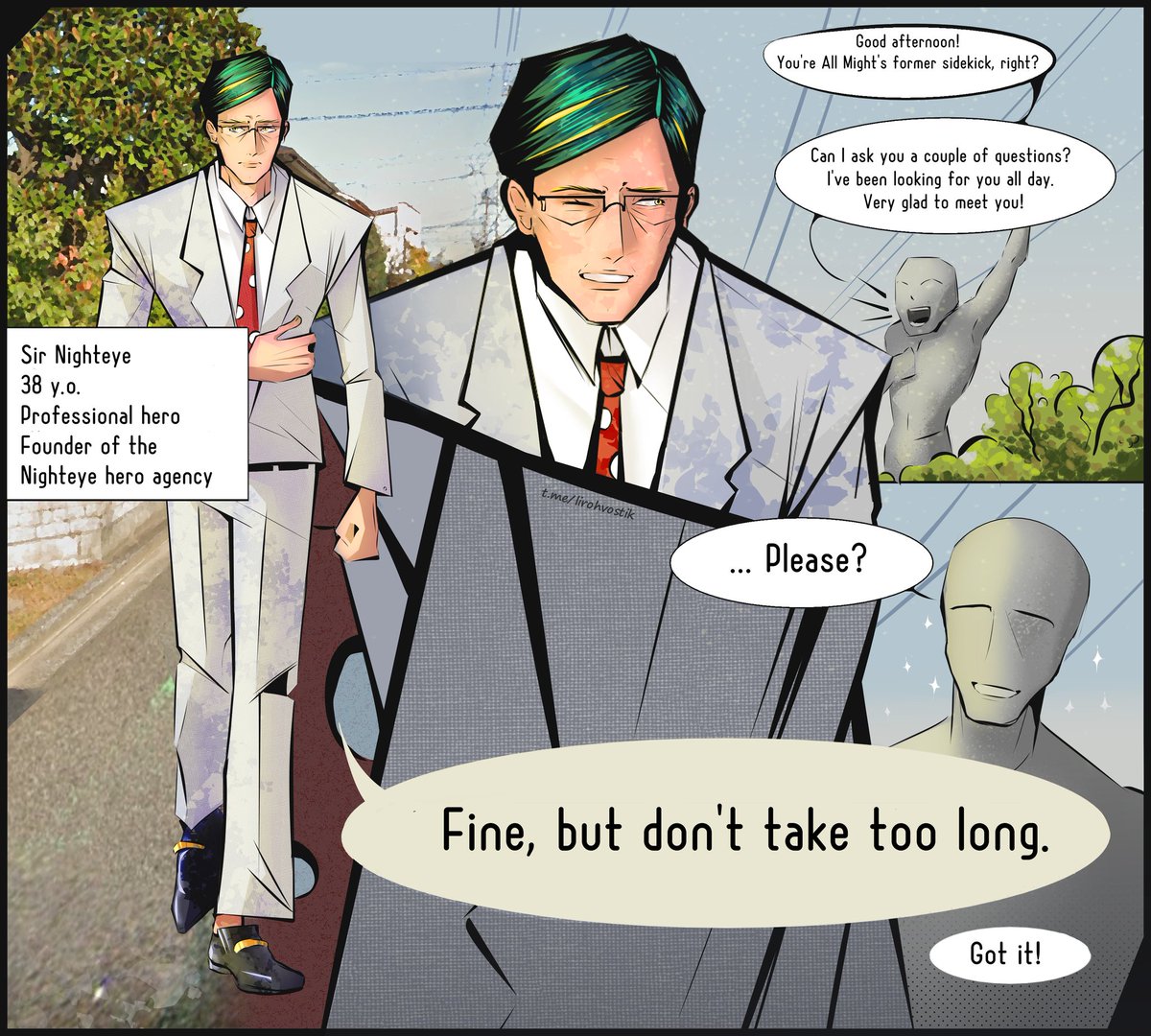 Good afternoon!
You're All Might's former sidekick, right?

Can I ask you a couple of questions?
I've been looking for you all day.
Very glad to meet you!

Sir Nighteye
38 y.o.
Professional hero
Founder of the Nighteye hero agency

t.me/lirohvostik

... Please?

Fine, but don't take too long.

Got it!